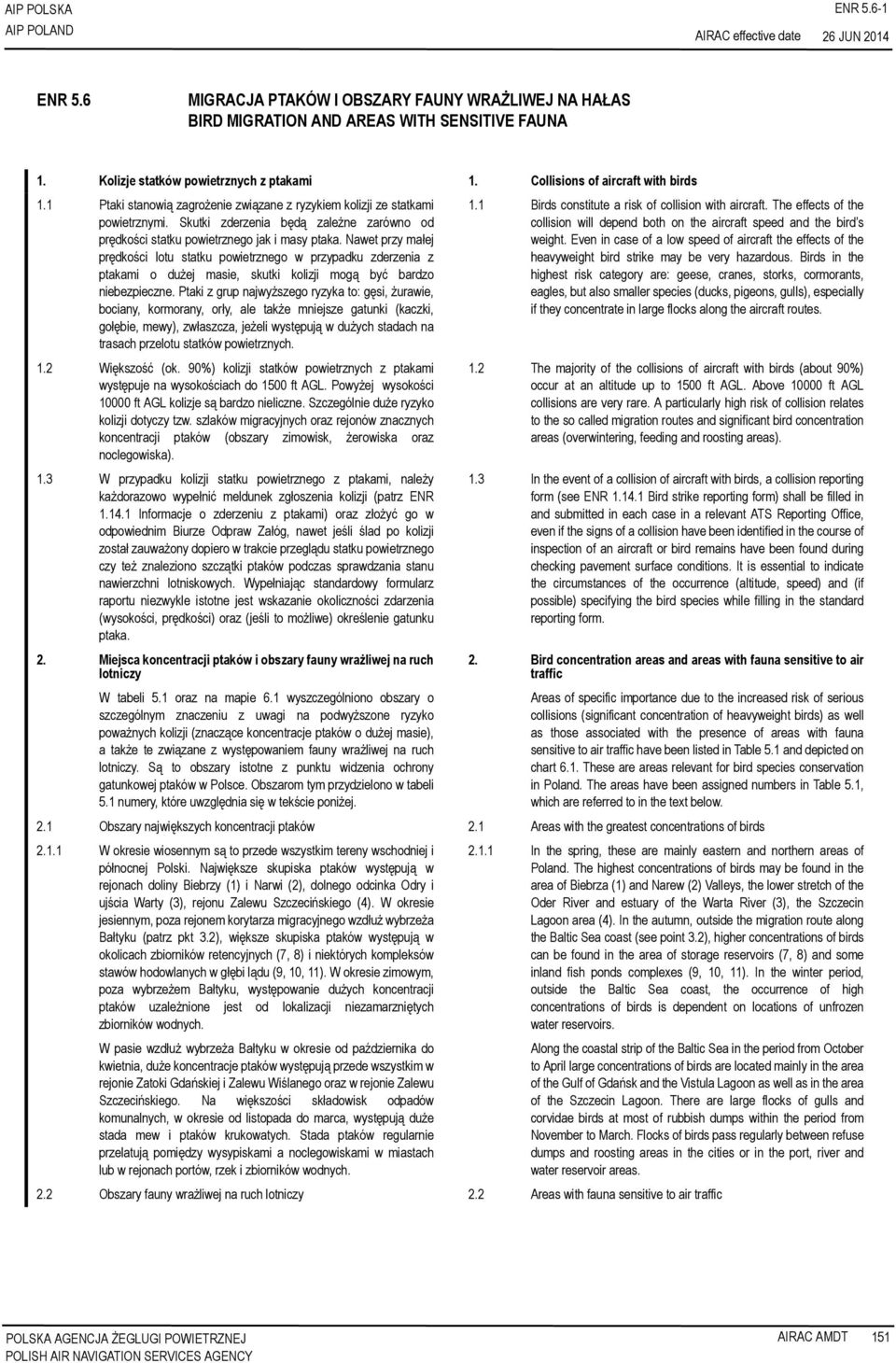 AIP POLSKA
AIP POLAND

ENR 5.6-1
AIRAC effective date 26 JUN 2014

ENR 5.6 MIGRACJA PTAKÓW I OBSZARY FAUNY WRAŻLIWEJ NA HAŁAS
BIRD MIGRATION AND AREAS WITH SENSITIVE FAUNA

1. Kolizje statków powietrznych z ptakami

1.1 Ptaki stanowią zagrożenie związane z ryzykiem kolizji ze statkami powietrznymi. Skutki zderzenia będą zależne zarówno od prędkości statku powietrznego jak i masy ptaka. Nawet przy małej prędkości lotu statku powietrznego w przypadku zderzenia z ptakami o dużej masie, skutki kolizji mogą być bardzo niebezpieczne. Ptaki z grup najwyższego ryzyka to: gęsi, żurawie, bociany, kormorany, orły, ale także mniejsze gatunki (kaczki, gołębie, mewy), zwłaszcza, jeżeli występują w dużych stadach na trasach przelotu statków powietrznych.

1.2 Większość (ok. 90%) kolizji statków powietrznych z ptakami występuje na wysokościach do 1500 ft AGL. Powyżej wysokości 10000 ft AGL kolizje są bardzo nieliczne. Szczególnie duże ryzyko kolizji dotyczy tzw. szlaków migracyjnych oraz rejonów znacznych koncentracji ptaków (obszary zimowisk, żerowiska oraz noclegowiska).

1.3 W przypadku kolizji statku powietrznego z ptakami, należy każdorazowo wypełnić meldunek zgłoszenia kolizji (patrz ENR 1.14.1 Informacje o zderzeniu z ptakami) oraz złożyć go w odpowiednim Biurze Odpraw Załóg, nawet jeśli ślad po kolizji został zauważony dopiero w trakcie przeglądu statku powietrznego czy też znaleziono szczątki ptaków podczas sprawdzania stanu nawierzchni lotniskowych. Wypełniając standardowy formularz raportu niezwykle istotne jest wskazanie okoliczności zdarzenia (wysokości, prędkości) oraz (jeśli to możliwe) określenie gatunku ptaka.

2. Miejsca koncentracji ptaków i obszary fauny wrażliwej na ruch lotniczy

W tabeli 5.1 oraz na mapie 6.1 wyszczególniono obszary o szczególnym znaczeniu z uwagi na podwyższone ryzyko poważnych kolizji (znaczące koncentracje ptaków o dużej masie), a także te związane z występowaniem fauny wrażliwej na ruch lotniczy. Są to obszary istotne z punktu widzenia ochrony gatunkowej ptaków w Polsce. Obszarom tym przydzielono w tabeli 5.1 numery, które uwzględnia się w tekście poniżej.

2.1 Obszary największych koncentracji ptaków

2.1.1 W okresie wiosennym są to przede wszystkim tereny wschodniej i północnej Polski. Największe skupiska ptaków występują w rejonach doliny Biebrzy (1) i Narwi (2), dolnego odcinka Odry i ujścia Warty (3), rejonu Zalewu Szczecińskiego (4). W okresie jesiennym, poza rejonem korytarza migracyjnego wzdłuż wybrzeża Bałtyku (patrz pkt 3.2), większe skupiska ptaków występują w okolicach zbiorników retencyjnych (7, 8) i niektórych kompleksów stawów hodowlanych w głębi lądu (9, 10, 11). W okresie zimowym, poza wybrzeżem Bałtyku, występowanie dużych koncentracji ptaków uzależnione jest od lokalizacji niezamarzniętych zbiorników wodnych.

W pasie wzdłuż wybrzeża Bałtyku w okresie od października do kwietnia, duże koncentracje ptaków występują przede wszystkim w rejonie Zatoki Gdańskiej i Zalewu Wiślanego oraz w rejonie Zalewu Szczecińskiego. Na większości składowisk odpadów komunalnych, w okresie od listopada do marca, występują duże stada mew i ptaków krukowatych. Stada ptaków regularnie przelatują pomiędzy wysypiskami a noclegowiskami w miastach lub w rejonach portów, rzek i zbiorników wodnych.

2.2 Obszary fauny wrażliwej na ruch lotniczy

1. Collisions of aircraft with birds

1.1 Birds constitute a risk of collision with aircraft. The effects of the collision will depend both on the aircraft speed and the bird's weight. Even in case of a low speed of aircraft the effects of the heavyweight bird strike may be very hazardous. Birds in the highest risk category are: geese, cranes, storks, cormorants, eagles, but also smaller species (ducks, pigeons, gulls), especially if they concentrate in large flocks along the aircraft routes.

1.2 The majority of the collisions of aircraft with birds (about 90%) occur at an altitude up to 1500 ft AGL. Above 10000 ft AGL collisions are very rare. A particularly high risk of collision relates to the so called migration routes and significant bird concentration areas (overwintering, feeding and roosting areas).

1.3 In the event of a collision of aircraft with birds, a collision reporting form (see ENR 1.14.1 Bird strike reporting form) shall be filled in and submitted in each case in a relevant ATS Reporting Office, even if the signs of a collision have been identified in the course of inspection of an aircraft or bird remains have been found during checking pavement surface conditions. It is essential to indicate the circumstances of the occurrence (altitude, speed) and (if possible) specifying the bird species while filling in the standard reporting form.

2. Bird concentration areas and areas with fauna sensitive to air traffic

Areas of specific importance due to the increased risk of serious collisions (significant concentration of heavyweight birds) as well as those associated with the presence of areas with fauna sensitive to air traffic have been listed in Table 5.1 and depicted on chart 6.1. These are areas relevant for bird species conservation in Poland. The areas have been assigned numbers in Table 5.1, which are referred to in the text below.

2.1 Areas with the greatest concentrations of birds

2.1.1 In the spring, these are mainly eastern and northern areas of Poland. The highest concentrations of birds may be found in the area of Biebrza (1) and Narew (2) Valleys, the lower stretch of the Oder River and estuary of the Warta River (3), the Szczecin Lagoon area (4). In the autumn, outside the migration route along the Baltic Sea coast (see point 3.2), higher concentrations of birds can be found in the area of storage reservoirs (7, 8) and some inland fish ponds complexes (9, 10, 11). In the winter period, outside the Baltic Sea coast, the occurrence of high concentrations of birds is dependent on locations of unfrozen water reservoirs.

Along the coastal strip of the Baltic Sea in the period from October to April large concentrations of birds are located mainly in the area of the Gulf of Gdańsk and the Vistula Lagoon as well as in the area of the Szczecin Lagoon. There are large flocks of gulls and corvidae birds at most of rubbish dumps within the period from November to March. Flocks of birds pass regularly between refuse dumps and roosting areas in the cities or in the port, river and water reservoir areas.

2.2 Areas with fauna sensitive to air traffic

POLSKA AGENCJA ŻEGLUGI POWIETRZNEJ
POLISH AIR NAVIGATION SERVICES AGENCY

AIRAC AMDT 151